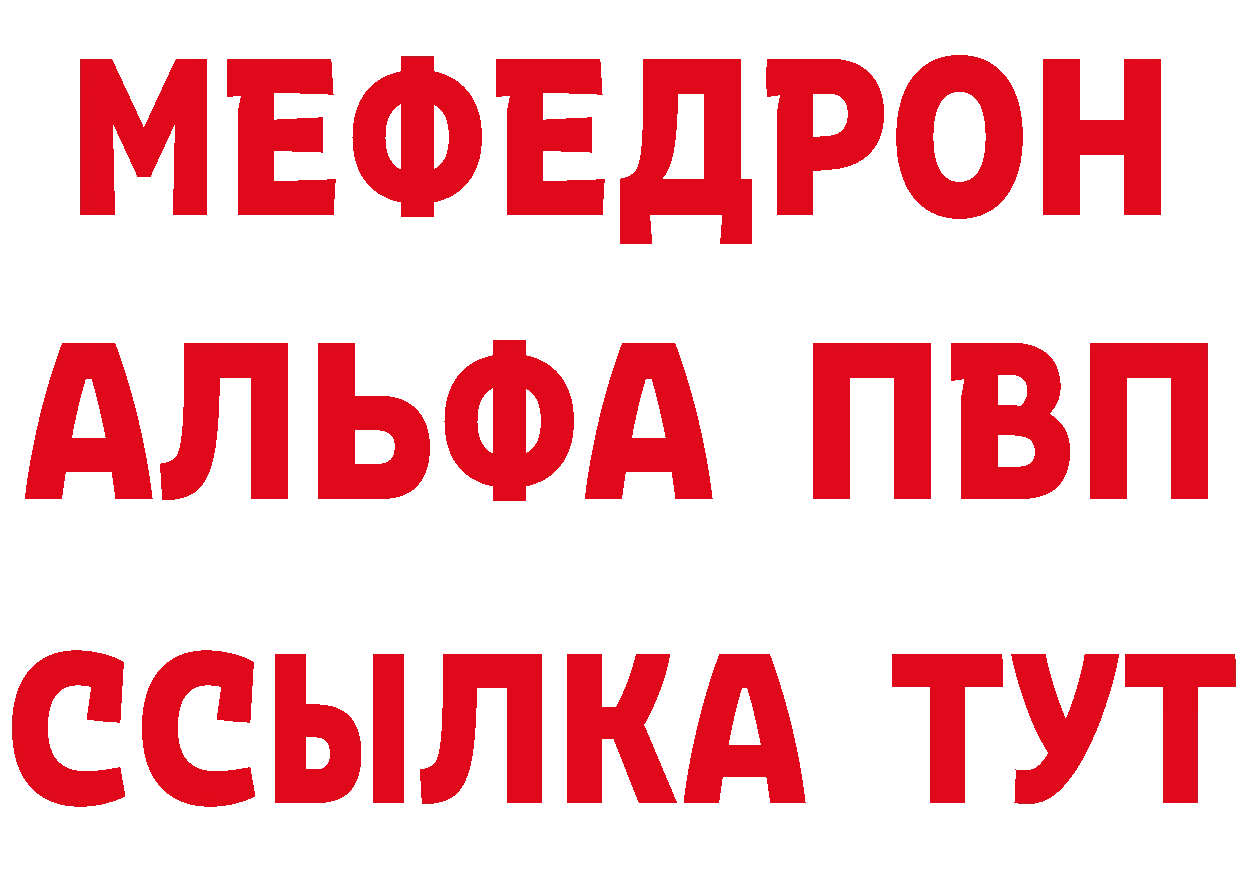 МЕФЕДРОН
АЛЬФА ПВП
ССЫЛКА ТУТ